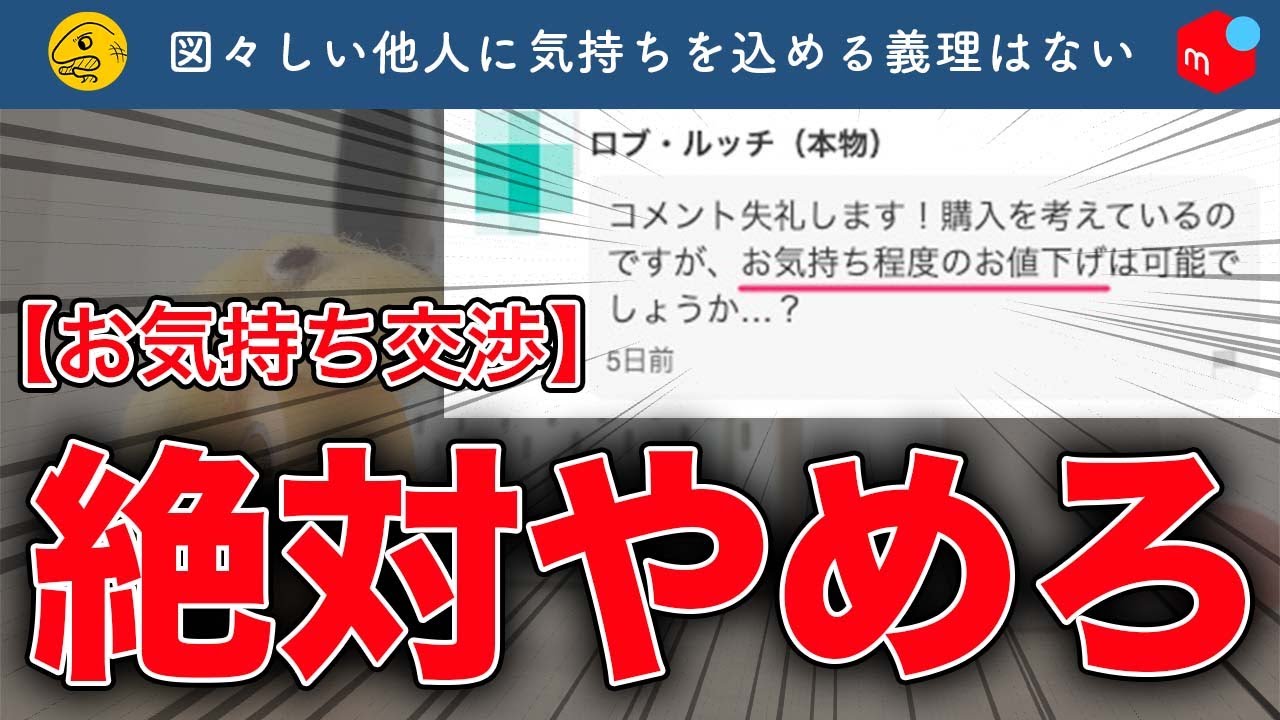 図々しい他人に気持ちを込める義理はない

ロブ・ルッチ（本物）

コメント失礼します！購入を考えているのですが、お気持ち程度のお値下げは可能でしょうか…？

5日前

【お気持ち交渉】

絶対やめろ